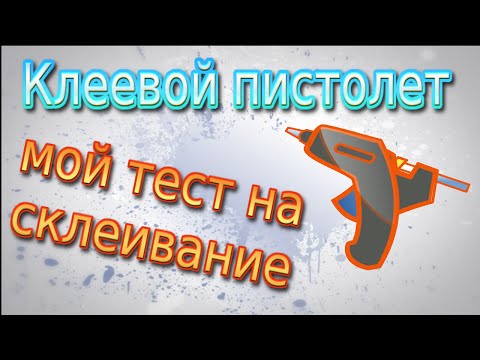 Клеевой пистолет

мой тест на склеивание